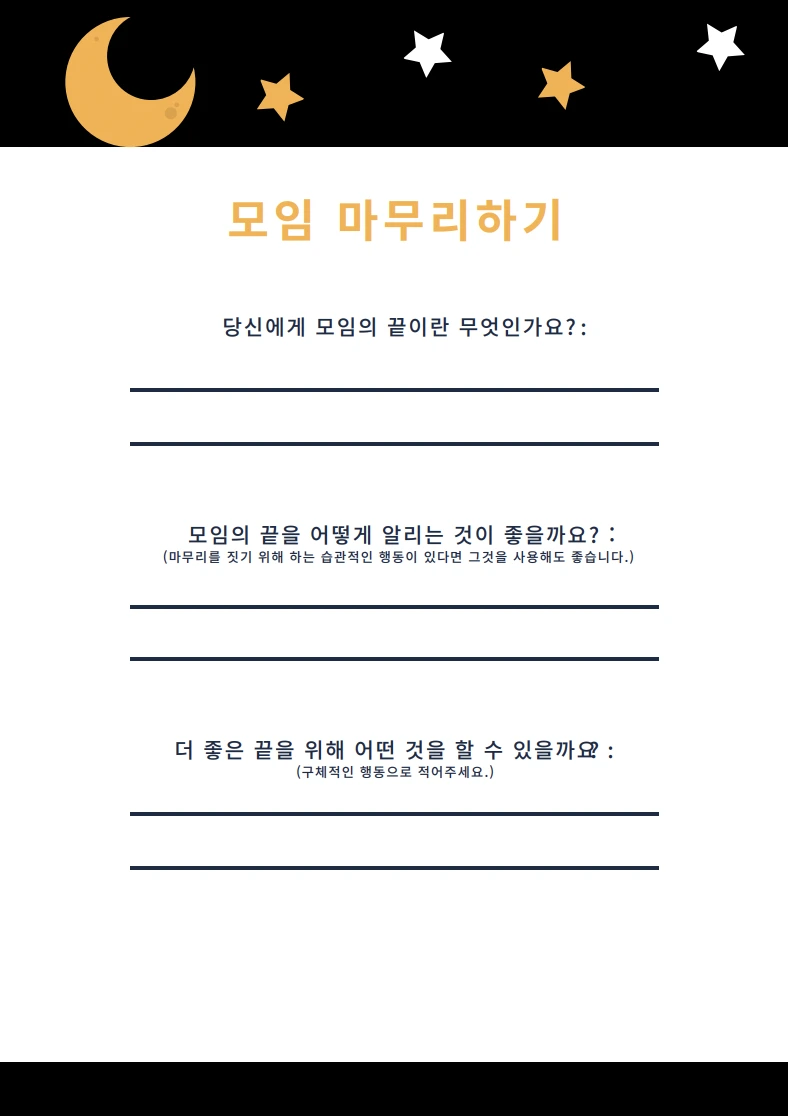 모임 마무리하기

당신에게 모임의 끝이란 무엇인가요?:

____

____

모임의 끝을 어떻게 알리는 것이 좋을까요? :
(마무리를 짓기 위해 하는 습관적인 행동이 있다면 그것을 사용해도 좋습니다.)

____

____

더 좋은 끝을 위해 어떤 것을 할 수 있을까요? :
(구체적인 행동으로 적어주세요.)

____

____